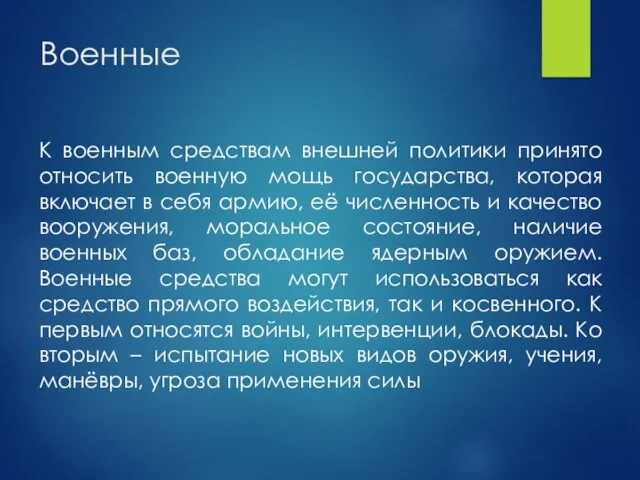 Военные

К военным средствам внешней политики принято относить военную мощь государства, которая включает в себя армию, её численность и качество вооружения, моральное состояние, наличие военных баз, обладание ядерным оружием. Военные средства могут использоваться как средство прямого воздействия, так и косвенного. К первым относятся войны, интервенции, блокады. Ко вторым – испытание новых видов оружия, учения, манёвры, угроза применения силы